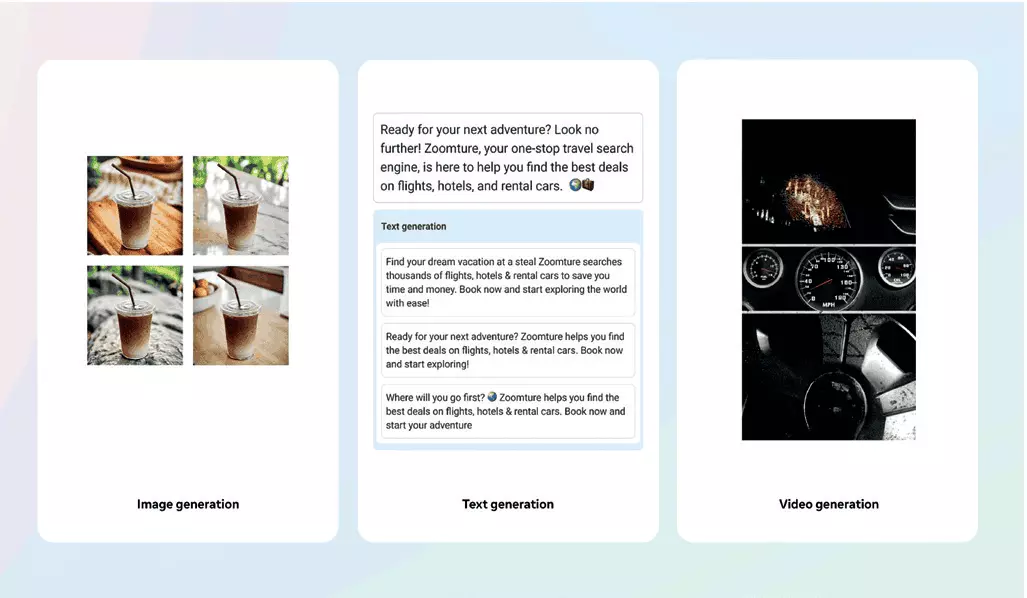 Image generation

Ready for your next adventure? Look no further! Zoomture, your one-stop travel search engine, is here to help you find the best deals on flights, hotels, and rental cars. 🌍🧳

Text generation

Find your dream vacation at a steal Zoomture searches thousands of flights, hotels & rental cars to save you time and money. Book now and start exploring the world with ease!

Ready for your next adventure? Zoomture helps you find the best deals on flights, hotels & rental cars. Book now and start exploring!

Where will you go first? 🌍 Zoomture helps you find the best deals on flights, hotels & rental cars. Book now and start your adventure

Text generation

Video generation